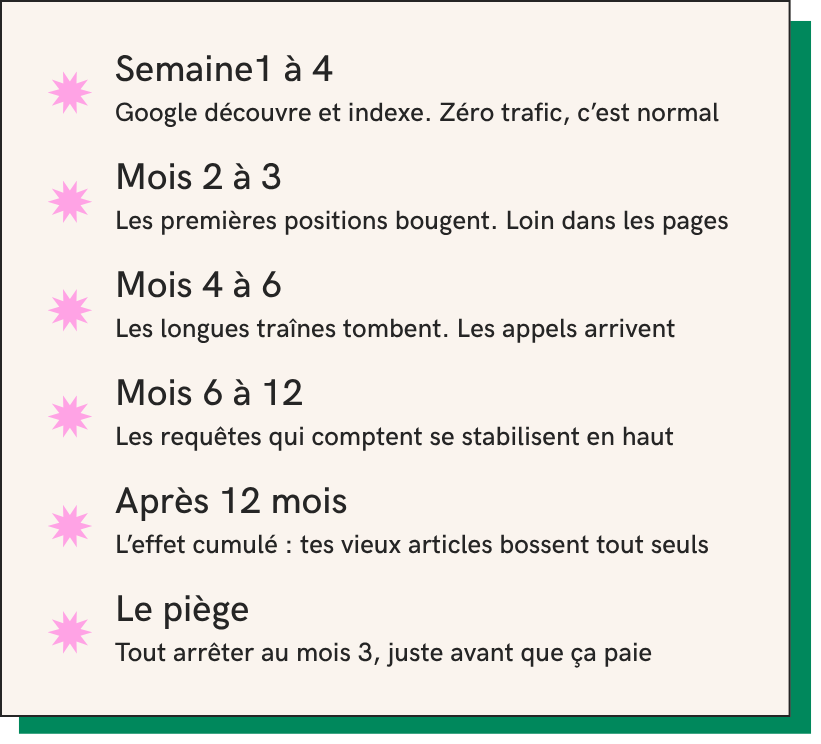 Semaine1 à 4
Google découvre et indexe. Zéro trafic, c'est normal

Mois 2 à 3
Les premières positions bougent. Loin dans les pages

Mois 4 à 6
Les longues traînes tombent. Les appels arrivent

Mois 6 à 12
Les requêtes qui comptent se stabilisent en haut

Après 12 mois
L'effet cumulé : tes vieux articles bossent tout seuls

Le piège
Tout arrêter au mois 3, juste avant que ça paie